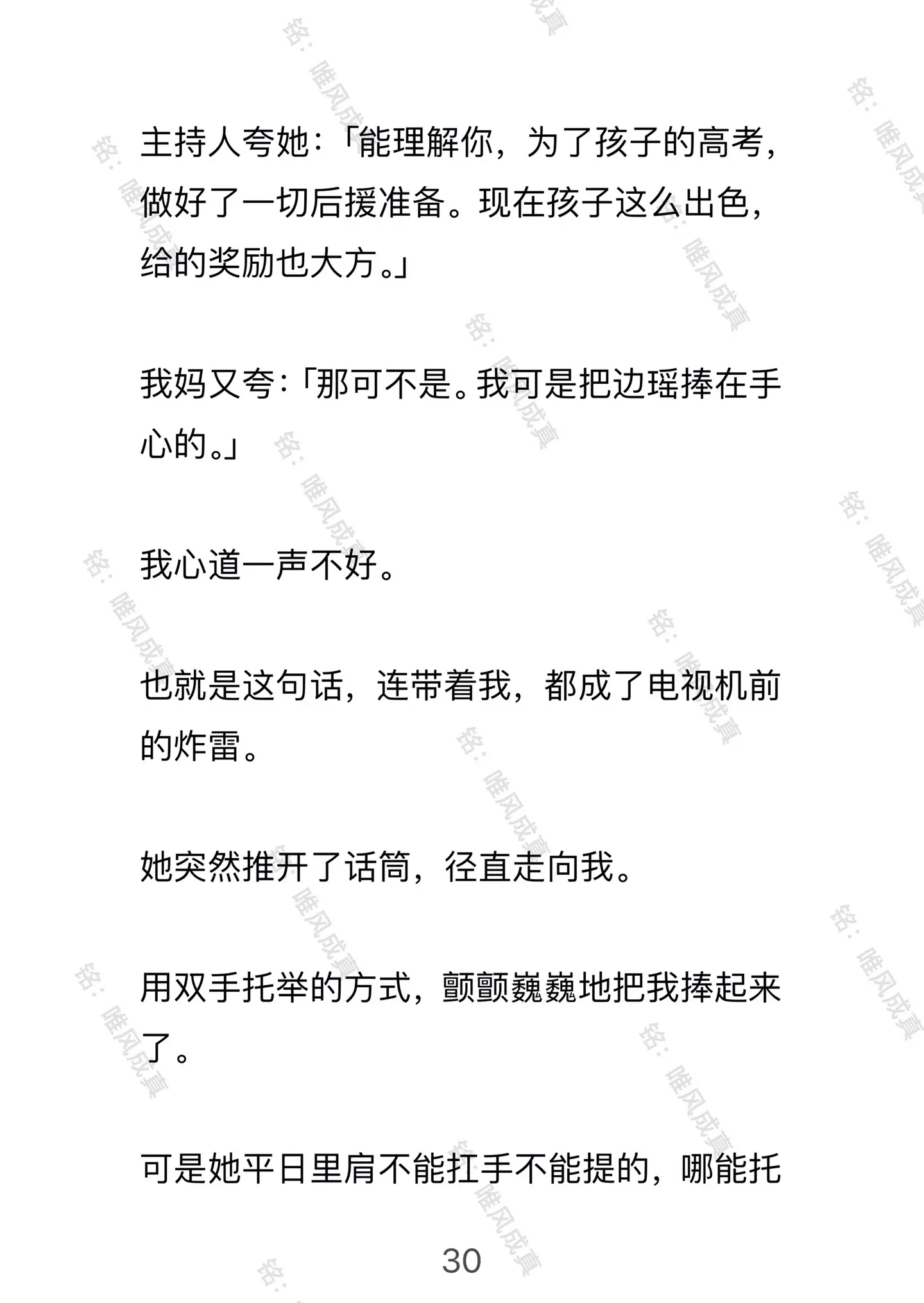 主持人夸她：「能理解你，为了孩子的高考，做好了一切后援准备。现在孩子这么出色，给的奖励也大方。」

我妈又夸：「那可不是。我可是把边瑶捧在手心的。」

我心道一声不好。

也就是这句话，连带着我，都成了电视机前的炸雷。

她突然推开了话筒，径直走向我。

用双手托举的方式，颤颤巍巍地把我捧起来了。

可是她平日里肩不能扛手不能提的，哪能托

30

铭：唯风成真